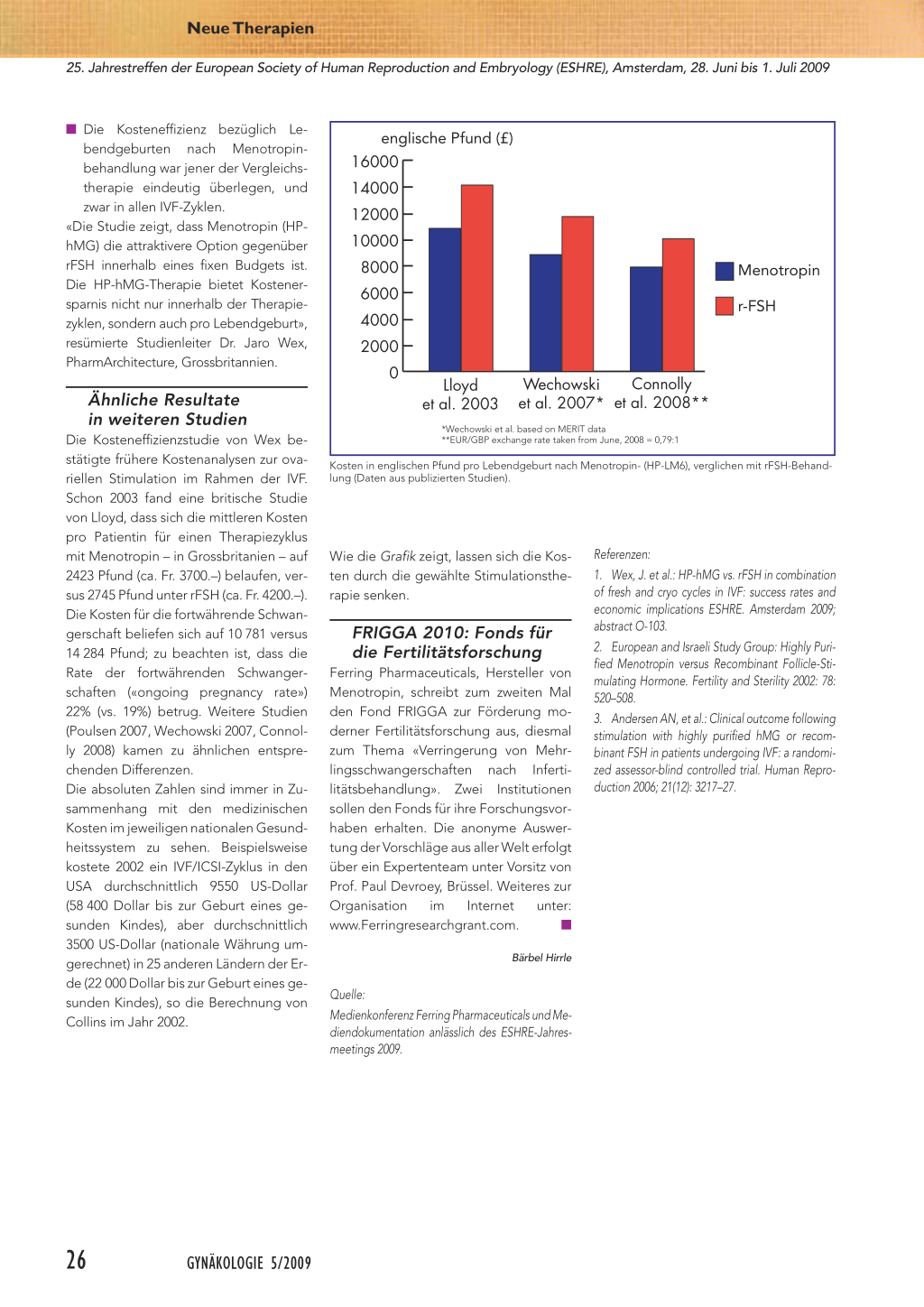 Neue Therapien

25. Jahrestreffen der European Society of Human Reproduction and Embryology (ESHRE), Amsterdam, 28. Juni bis 1. Juli 2009

■ Die Kosteneffizienz bezüglich Lebendgeburten nach Menotropinbehandlung war jener der Vergleichstherapie eindeutig überlegen, und zwar in allen IVF-Zyklen.

«Die Studie zeigt, dass Menotropin (HP-hMG) die attraktivere Option gegenüber rFSH innerhalb eines fixen Budgets ist. Die HP-hMG-Therapie bietet Kostenersparnis nicht nur innerhalb der Therapiezyklen, sondern auch pro Lebendgeburt», resümierte Studienleiter Dr. Jaro Wex, PharmArchitecture, Grossbritannien.

Ähnliche Resultate in weiteren Studien

Die Kosteneffizienzstudie von Wex bestätigte frühere Kostenanalysen zur ovariellen Stimulation im Rahmen der IVF. Schon 2003 fand eine britische Studie von Lloyd, dass sich die mittleren Kosten pro Patientin für einen Therapiezyklus mit Menotropin – in Grossbritanien – auf 2423 Pfund (ca. Fr. 3700.–) belaufen, versus 2745 Pfund unter rFSH (ca. Fr. 4200.–). Die Kosten für die fortwährende Schwangerschaft beliefen sich auf 10 781 versus 14 284 Pfund; zu beachten ist, dass die Rate der fortwährenden Schwangerschaften («ongoing pregnancy rate») 22% (vs. 19%) betrug. Weitere Studien (Poulsen 2007, Wechowski 2007, Connolly 2008) kamen zu ähnlichen entsprechenden Differenzen.

Die absoluten Zahlen sind immer in Zusammenhang mit den medizinischen Kosten im jeweiligen nationalen Gesundheitssystem zu sehen. Beispielsweise kostete 2002 ein IVF/ICSI-Zyklus in den USA durchschnittlich 9550 US-Dollar (58 400 Dollar bis zur Geburt eines gesunden Kindes), aber durchschnittlich 3500 US-Dollar (nationale Währung umgerechnet) in 25 anderen Ländern der Erde (22 000 Dollar bis zur Geburt eines gesunden Kindes), so die Berechnung von Collins im Jahr 2002.

englische Pfund (£)
16000
14000
12000
10000
8000
6000
4000
2000
0
Lloyd et al. 2003
Wechowski et al. 2007*
Connolly et al. 2008**
Menotropin
r-FSH
*Wechowski et al. based on MERIT data
**EUR/GBP exchange rate taken from June, 2008 = 0,79:1

Kosten in englischen Pfund pro Lebendgeburt nach Menotropin- (HP-LM6), verglichen mit rFSH-Behandlung (Daten aus publizierten Studien).

Wie die Grafik zeigt, lassen sich die Kosten durch die gewählte Stimulationstherapie senken.

FRIGGA 2010: Fonds für die Fertilitätsforschung

Ferring Pharmaceuticals, Hersteller von Menotropin, schreibt zum zweiten Mal den Fond FRIGGA zur Förderung moderner Fertilitätsforschung aus, diesmal zum Thema «Verringerung von Mehrlingsschwangerschaften nach Infertilitätsbehandlung». Zwei Institutionen sollen den Fonds für ihre Forschungsvorhaben erhalten. Die anonyme Auswertung der Vorschläge aus aller Welt erfolgt über ein Expertenteam unter Vorsitz von Prof. Paul Devroey, Brüssel. Weiteres zur Organisation im Internet unter: www.Ferringresearchgrant.com. ■

Bärbel Hirrle

Quelle:
Medienkonferenz Ferring Pharmaceuticals und Mediendokumentation anlässlich des ESHRE-Jahresmeetings 2009.

Referenzen:
1. Wex, J. et al.: HP-hMG vs. rFSH in combination of fresh and cryo cycles in IVF: success rates and economic implications ESHRE. Amsterdam 2009; abstract O-103.
2. European and Israeli Study Group: Highly Purified Menotropin versus Recombinant Follicle-Stimulating Hormone. Fertility and Sterility 2002: 78: 520–508.
3. Andersen AN, et al.: Clinical outcome following stimulation with highly purified hMG or recombinant FSH in patients undergoing IVF: a randomized assessor-blind controlled trial. Human Reproduction 2006; 21(12): 3217–27.

26 GYNÄKOLOGIE 5/2009